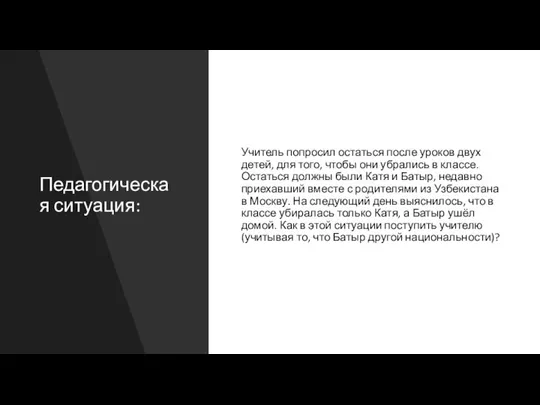 Педагогическая ситуация:

Учитель попросил остаться после уроков двух детей, для того, чтобы они убрались в классе. Остаться должны были Катя и Батыр, недавно приехавший вместе с родителями из Узбекистана в Москву. На следующий день выяснилось, что в классе убиралась только Катя, а Батыр ушёл домой. Как в этой ситуации поступить учителю (учитывая то, что Батыр другой национальности)?